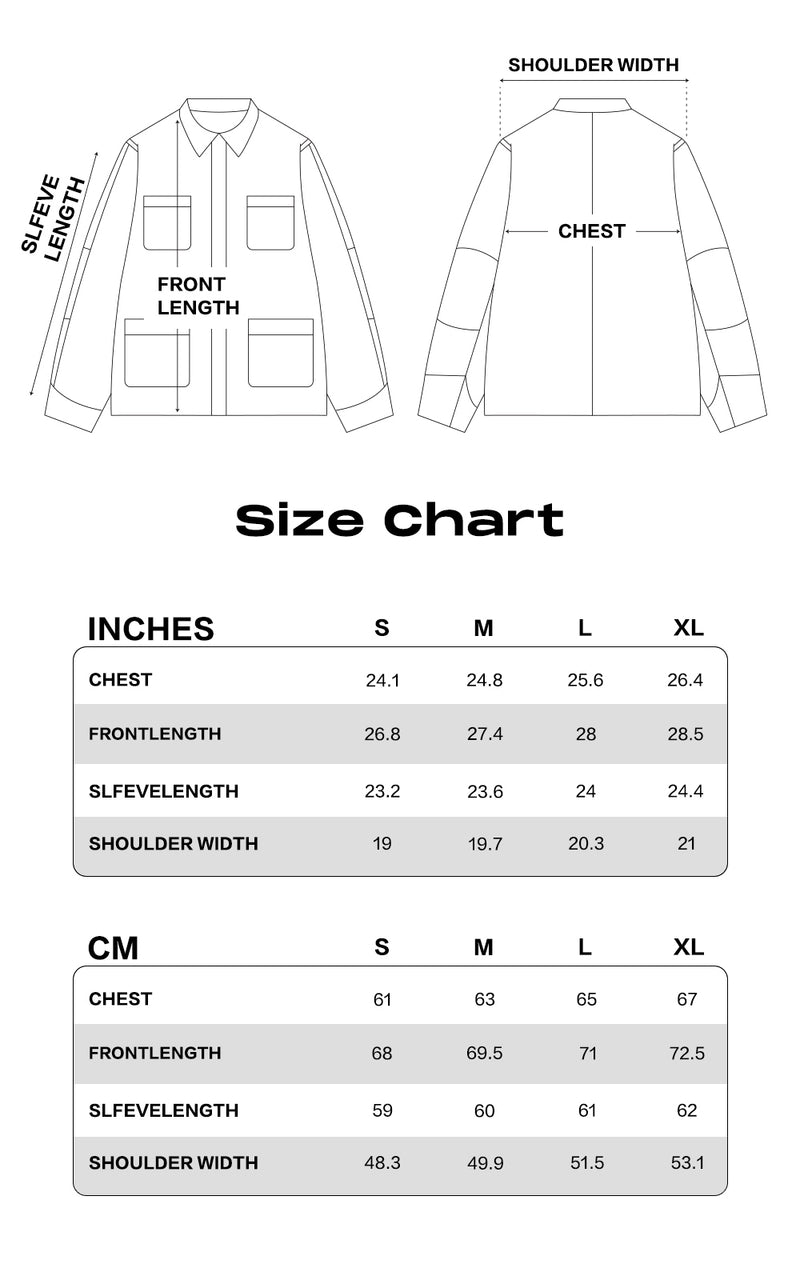 SLFEVE LENGTH

FRONT LENGTH

SHOULDER WIDTH

CHEST

Size Chart

| INCHES | S | M | L | XL |
|---|---|---|---|---|
| CHEST | 24.1 | 24.8 | 25.6 | 26.4 |
| FRONTLENGTH | 26.8 | 27.4 | 28 | 28.5 |
| SLFEVELENGTH | 23.2 | 23.6 | 24 | 24.4 |
| SHOULDER WIDTH | 19 | 19.7 | 20.3 | 21 |

| CM | S | M | L | XL |
|---|---|---|---|---|
| CHEST | 61 | 63 | 65 | 67 |
| FRONTLENGTH | 68 | 69.5 | 71 | 72.5 |
| SLFEVELENGTH | 59 | 60 | 61 | 62 |
| SHOULDER WIDTH | 48.3 | 49.9 | 51.5 | 53.1 |